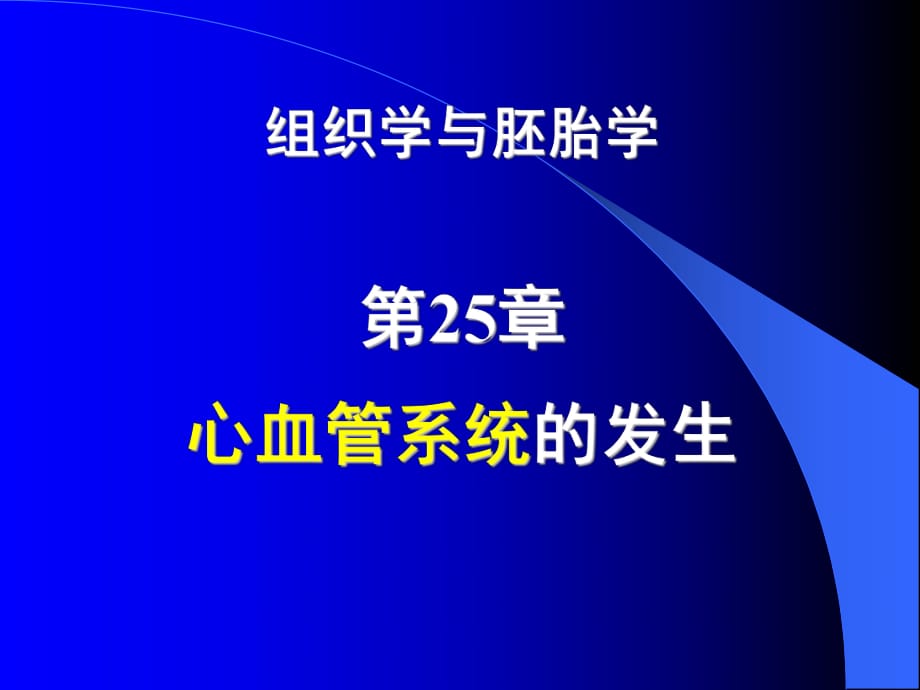 组织学与胚胎学

第25章

心血管系统的发生